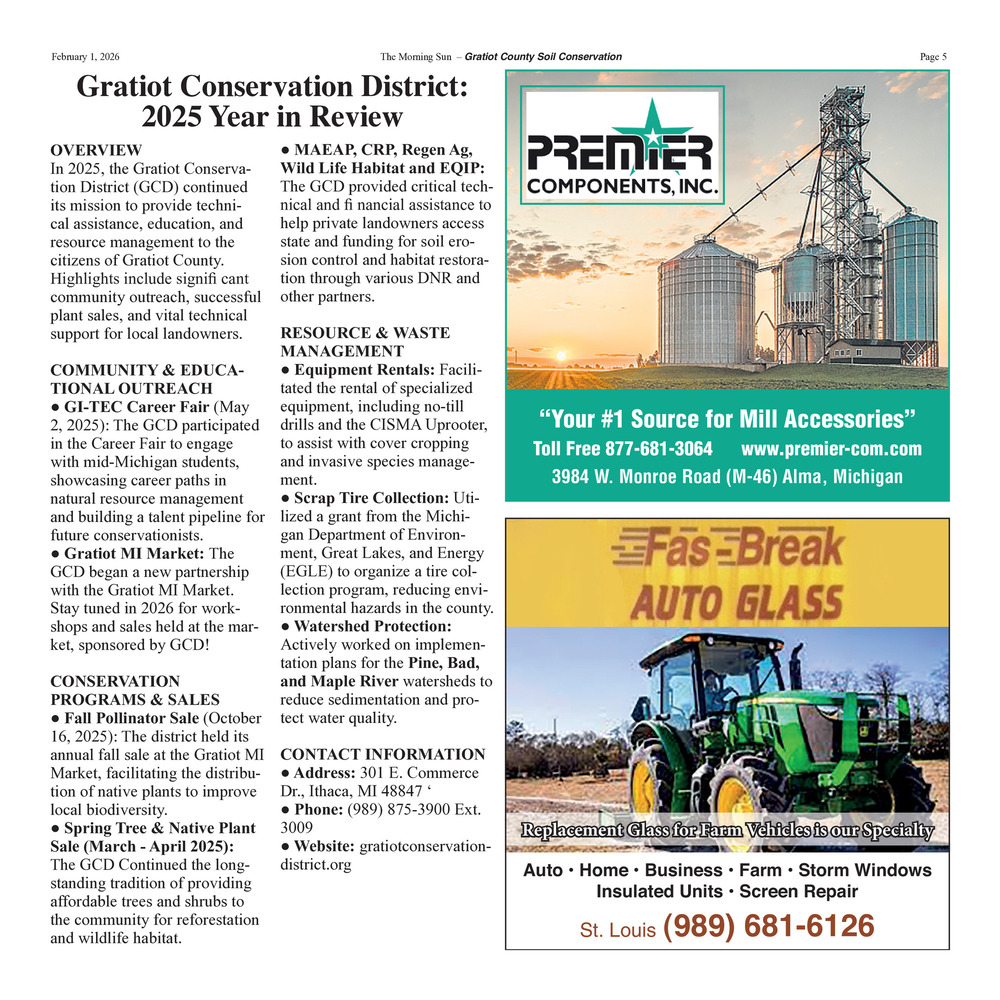 February 1, 2026

The Morning Sun – Gratiot County Soil Conservation

Page 5

Gratiot Conservation District: 2025 Year in Review

OVERVIEW
In 2025, the Gratiot Conservation District (GCD) continued its mission to provide technical assistance, education, and resource management to the citizens of Gratiot County. Highlights include signifi cant community outreach, successful plant sales, and vital technical support for local landowners.

COMMUNITY & EDUCATIONAL OUTREACH
● GI-TEC Career Fair (May 2, 2025): The GCD participated in the Career Fair to engage with mid-Michigan students, showcasing career paths in natural resource management and building a talent pipeline for future conservationists.
● Gratiot MI Market: The GCD began a new partnership with the Gratiot MI Market. Stay tuned in 2026 for workshops and sales held at the market, sponsored by GCD!

CONSERVATION PROGRAMS & SALES
● Fall Pollinator Sale (October 16, 2025): The district held its annual fall sale at the Gratiot MI Market, facilitating the distribution of native plants to improve local biodiversity.
● Spring Tree & Native Plant Sale (March - April 2025): The GCD Continued the longstanding tradition of providing affordable trees and shrubs to the community for reforestation and wildlife habitat.

● MAEAP, CRP, Regen Ag, Wild Life Habitat and EQIP: The GCD provided critical technical and fi nancial assistance to help private landowners access state and funding for soil erosion control and habitat restoration through various DNR and other partners.

RESOURCE & WASTE MANAGEMENT
● Equipment Rentals: Facilitated the rental of specialized equipment, including no-till drills and the CISMA Uprooter, to assist with cover cropping and invasive species management.
● Scrap Tire Collection: Utilized a grant from the Michigan Department of Environment, Great Lakes, and Energy (EGLE) to organize a tire collection program, reducing environmental hazards in the county.
● Watershed Protection: Actively worked on implementation plans for the Pine, Bad, and Maple River watersheds to reduce sedimentation and protect water quality.

CONTACT INFORMATION
● Address: 301 E. Commerce Dr., Ithaca, MI 48847 ‘
● Phone: (989) 875-3900 Ext. 3009
● Website: gratiotconservationdistrict.org

PREMIER COMPONENTS, INC.

“Your #1 Source for Mill Accessories”
Toll Free 877-681-3064 www.premier-com.com
3984 W. Monroe Road (M-46) Alma, Michigan

Fas-Break AUTO GLASS

Replacement Glass for Farm Vehicles is our Specialty

Auto • Home • Business • Farm • Storm Windows
Insulated Units • Screen Repair
St. Louis (989) 681-6126